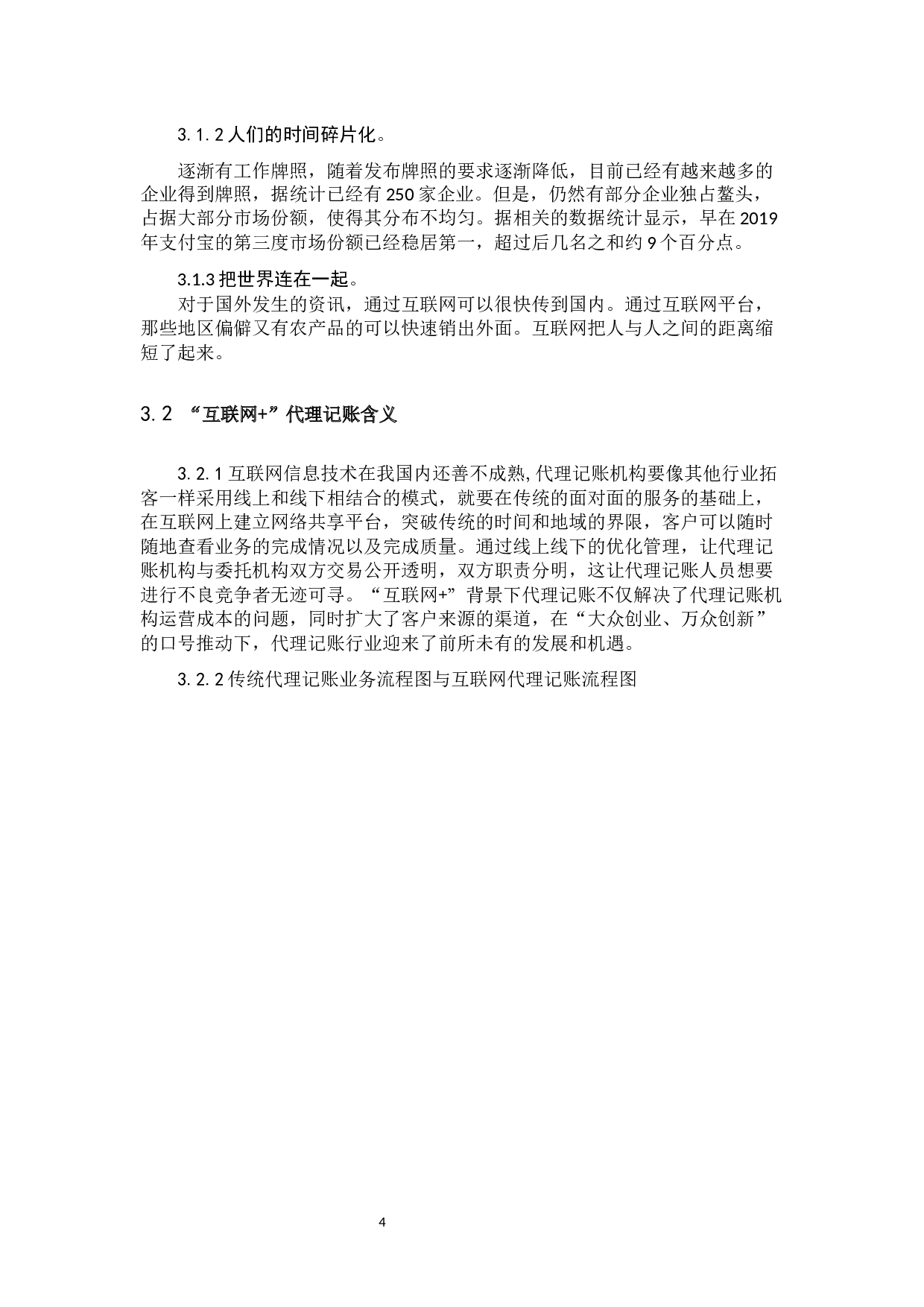 3.1.2 人们的时间碎片化。

逐渐有工作牌照，随着发布牌照的要求逐渐降低，目前已经有越来越多的企业得到牌照，据统计已经有 250 家企业。但是，仍然有部分企业独占鳌头，占据大部分市场份额，使得其分布不均匀。据相关的数据统计显示，早在 2019 年支付宝的第三度市场份额已经稳居第一，超过后几名之和约 9 个百分点。

3.1.3 把世界连在一起。
对于国外发生的资讯，通过互联网可以很快传到国内。通过互联网平台，那些地区偏僻又有农产品的可以快速销出外面。互联网把人与人之间的距离缩短了起来。

3.2 “互联网+”代理记账含义

3.2.1 互联网信息技术在我国内还善不成熟,代理记账机构要像其他行业拓客一样采用线上和线下相结合的模式，就要在传统的面对面的服务的基础上，在互联网上建立网络共享平台，突破传统的时间和地域的界限，客户可以随时随地查看业务的完成情况以及完成质量。通过线上线下的优化管理，让代理记账机构与委托机构双方交易公开透明，双方职责分明，这让代理记账人员想要进行不良竞争者无迹可寻。“互联网+”背景下代理记账不仅解决了代理记账机构运营成本的问题，同时扩大了客户来源的渠道，在“大众创业、万众创新”的口号推动下，代理记账行业迎来了前所未有的发展和机遇。

3.2.2 传统代理记账业务流程图与互联网代理记账流程图

4